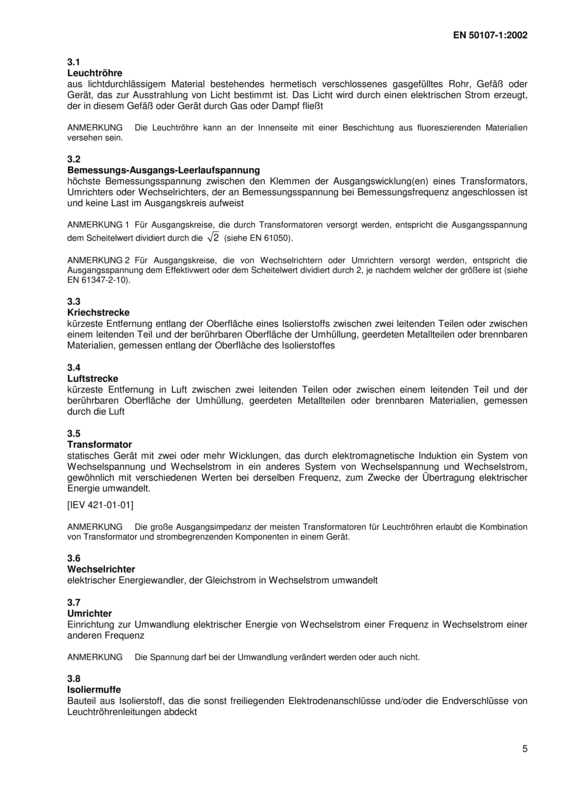 EN 50107-1:2002

3.1
Leuchtröhre
aus lichtdurchlässigem Material bestehendes hermetisch verschlossenes gasgefülltes Rohr, Gefäß oder Gerät, das zur Ausstrahlung von Licht bestimmt ist. Das Licht wird durch einen elektrischen Strom erzeugt, der in diesem Gefäß oder Gerät durch Gas oder Dampf fließt

ANMERKUNG Die Leuchtröhre kann an der Innenseite mit einer Beschichtung aus fluoreszierenden Materialien versehen sein.

3.2
Bemessungs-Ausgangs-Leerlaufspannung
höchste Bemessungsspannung zwischen den Klemmen der Ausgangswicklung(en) eines Transformators, Umrichters oder Wechselrichters, der an Bemessungsspannung bei Bemessungsfrequenz angeschlossen ist und keine Last im Ausgangskreis aufweist

ANMERKUNG 1 Für Ausgangskreise, die durch Transformatoren versorgt werden, entspricht die Ausgangsspannung dem Scheitelwert dividiert durch die $\sqrt{2}$ (siehe EN 61050).

ANMERKUNG 2 Für Ausgangskreise, die von Wechselrichtern oder Umrichtern versorgt werden, entspricht die Ausgangsspannung dem Effektivwert oder dem Scheitelwert dividiert durch 2, je nachdem welcher der größere ist (siehe EN 61347-2-10).

3.3
Kriechstrecke
kürzeste Entfernung entlang der Oberfläche eines Isolierstoffs zwischen zwei leitenden Teilen oder zwischen einem leitenden Teil und der berührbaren Oberfläche der Umhüllung, geerdeten Metallteilen oder brennbaren Materialien, gemessen entlang der Oberfläche des Isolierstoffes

3.4
Luftstrecke
kürzeste Entfernung in Luft zwischen zwei leitenden Teilen oder zwischen einem leitenden Teil und der berührbaren Oberfläche der Umhüllung, geerdeten Metallteilen oder brennbaren Materialien, gemessen durch die Luft

3.5
Transformator
statisches Gerät mit zwei oder mehr Wicklungen, das durch elektromagnetische Induktion ein System von Wechselspannung und Wechselstrom in ein anderes System von Wechselspannung und Wechselstrom, gewöhnlich mit verschiedenen Werten bei derselben Frequenz, zum Zwecke der Übertragung elektrischer Energie umwandelt.

[IEV 421-01-01]

ANMERKUNG Die große Ausgangsimpedanz der meisten Transformatoren für Leuchtröhren erlaubt die Kombination von Transformator und strombegrenzenden Komponenten in einem Gerät.

3.6
Wechselrichter
elektrischer Energiewandler, der Gleichstrom in Wechselstrom umwandelt

3.7
Umrichter
Einrichtung zur Umwandlung elektrischer Energie von Wechselstrom einer Frequenz in Wechselstrom einer anderen Frequenz

ANMERKUNG Die Spannung darf bei der Umwandlung verändert werden oder auch nicht.

3.8
Isoliermuffe
Bauteil aus Isolierstoff, das die sonst freiliegenden Elektrodenanschlüsse und/oder die Endverschlüsse von Leuchtröhrenleitungen abdeckt

5